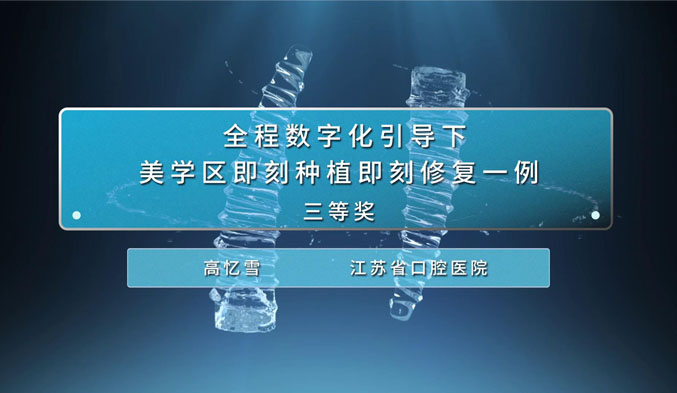 全程数字化引导下
美学区即刻种植即刻修复一例
三等奖

高忆雪　江苏省口腔医院